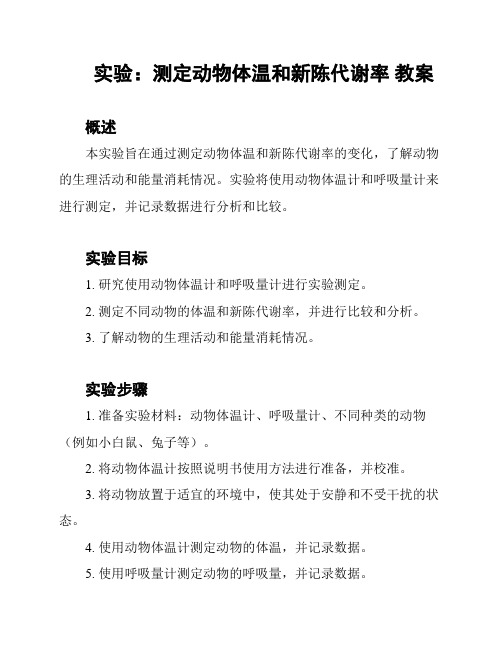 实验：测定动物体温和新陈代谢率 教案

概述

本实验旨在通过测定动物体温和新陈代谢率的变化，了解动物的生理活动和能量消耗情况。实验将使用动物体温计和呼吸量计来进行测定，并记录数据进行分析和比较。

实验目标

1. 研究使用动物体温计和呼吸量计进行实验测定。

2. 测定不同动物的体温和新陈代谢率，并进行比较和分析。

3. 了解动物的生理活动和能量消耗情况。

实验步骤

1. 准备实验材料：动物体温计、呼吸量计、不同种类的动物（例如小白鼠、兔子等）。

2. 将动物体温计按照说明书使用方法进行准备，并校准。

3. 将动物放置于适宜的环境中，使其处于安静和不受干扰的状态。

4. 使用动物体温计测定动物的体温，并记录数据。

5. 使用呼吸量计测定动物的呼吸量，并记录数据。